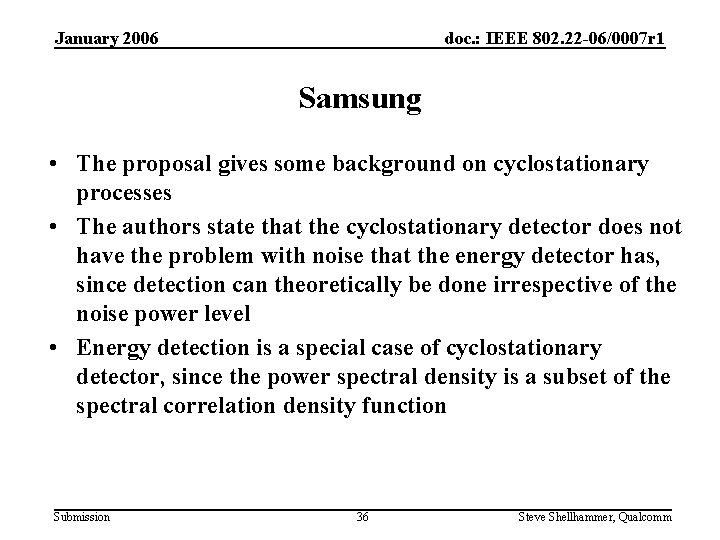 January 2006

doc.: IEEE 802.22-06/0007r1

Samsung

• The proposal gives some background on cyclostationary processes

• The authors state that the cyclostationary detector does not have the problem with noise that the energy detector has, since detection can theoretically be done irrespective of the noise power level

• Energy detection is a special case of cyclostationary detector, since the power spectral density is a subset of the spectral correlation density function

Submission

36

Steve Shellhammer, Qualcomm